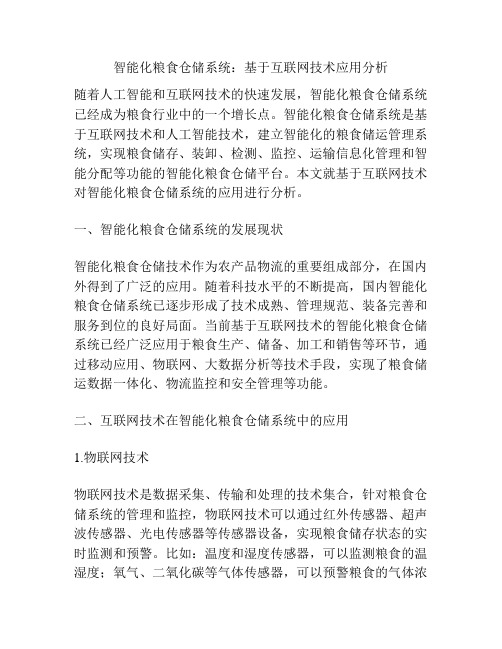 智能化粮食仓储系统：基于互联网技术应用分析

随着人工智能和互联网技术的快速发展，智能化粮食仓储系统已经成为粮食行业中的一个增长点。智能化粮食仓储系统是基于互联网技术和人工智能技术，建立智能化的粮食储运管理系统，实现粮食储存、装卸、检测、监控、运输信息化管理和智能分配等功能的智能化粮食仓储平台。本文就基于互联网技术对智能化粮食仓储系统的应用进行分析。

一、智能化粮食仓储系统的发展现状

智能化粮食仓储技术作为农产品物流的重要组成部分，在国内外得到了广泛的应用。随着科技水平的不断提高，国内智能化粮食仓储系统已逐步形成了技术成熟、管理规范、装备完善和服务到位的良好局面。当前基于互联网技术的智能化粮食仓储系统已经广泛应用于粮食生产、储备、加工和销售等环节，通过移动应用、物联网、大数据分析等技术手段，实现了粮食储运数据一体化、物流监控和安全管理等功能。

二、互联网技术在智能化粮食仓储系统中的应用

1.物联网技术

物联网技术是数据采集、传输和处理的技术集合，针对粮食仓储系统的管理和监控，物联网技术可以通过红外传感器、超声波传感器、光电传感器等传感器设备，实现粮食储存状态的实时监测和预警。比如：温度和湿度传感器，可以监测粮食的温湿度；氧气、二氧化碳等气体传感器，可以预警粮食的气体浓